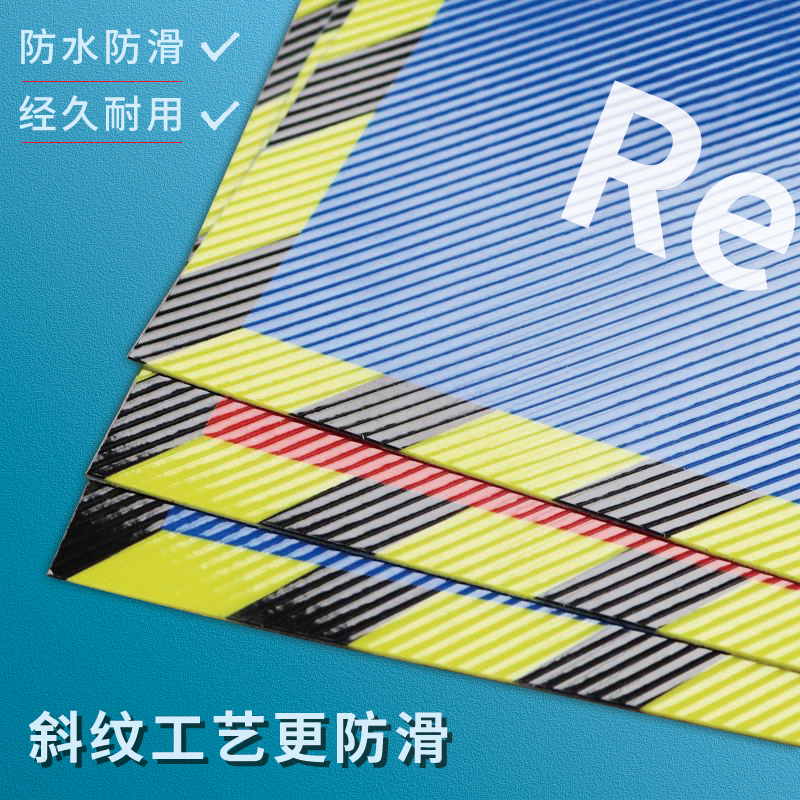 防水防滑 ✓

经久耐用 ✓

Re

斜纹工艺更防滑